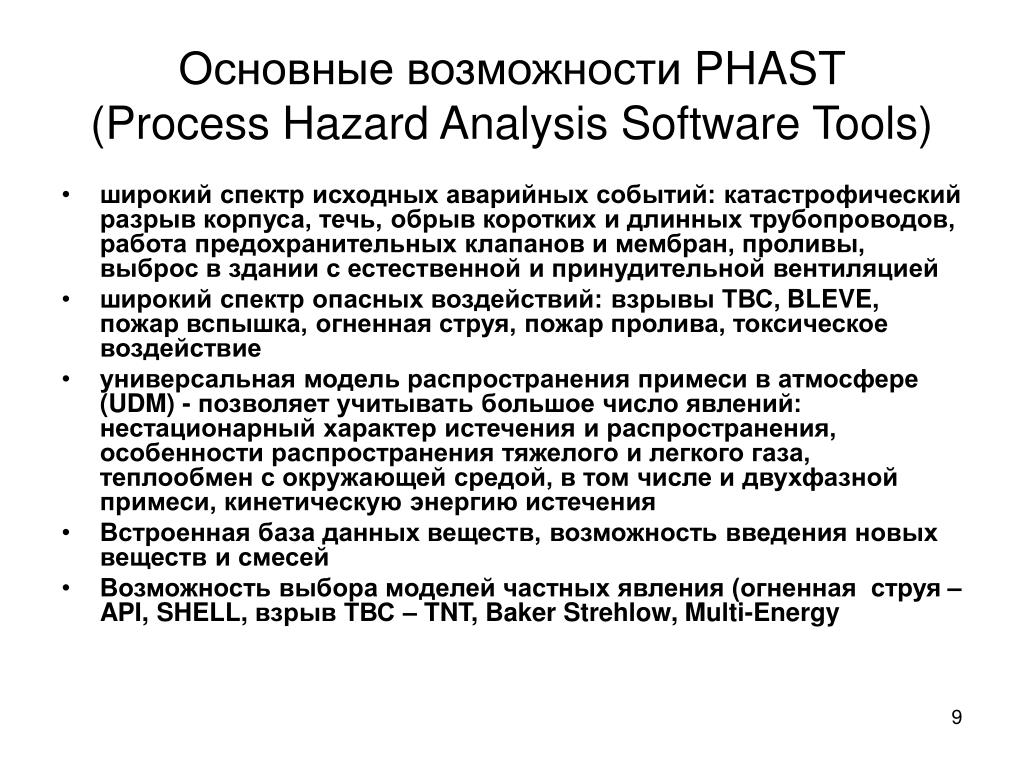 Основные возможности PHAST
(Process Hazard Analysis Software Tools)

• широкий спектр исходных аварийных событий: катастрофический разрыв корпуса, течь, обрыв коротких и длинных трубопроводов, работа предохранительных клапанов и мембран, проливы, выброс в здании с естественной и принудительной вентиляцией
• широкий спектр опасных воздействий: взрывы ТВС, BLEVE, пожар вспышка, огненная струя, пожар пролива, токсическое воздействие
• универсальная модель распространения примеси в атмосфере (UDM) - позволяет учитывать большое число явлений: нестационарный характер истечения и распространения, особенности распространения тяжелого и легкого газа, теплообмен с окружающей средой, в том числе и двухфазной примеси, кинетическую энергию истечения
• Встроенная база данных веществ, возможность введения новых веществ и смесей
• Возможность выбора моделей частных явления (огненная струя – API, SHELL, взрыв ТВС – TNT, Baker Strehlow, Multi-Energy

9